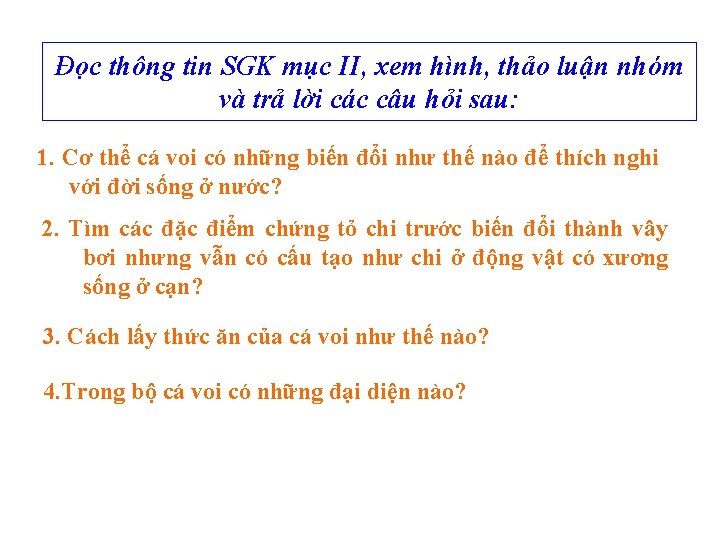 Đọc thông tin SGK mục II, xem hình, thảo luận nhóm và trả lời các câu hỏi sau:

1. Cơ thể cá voi có những biến đổi như thế nào để thích nghi với đời sống ở nước?

2. Tìm các đặc điểm chứng tỏ chi trước biến đổi thành vây bơi nhưng vẫn có cấu tạo như chi ở động vật có xương sống ở cạn?

3. Cách lấy thức ăn của cá voi như thế nào?

4.Trong bộ cá voi có những đại diện nào?